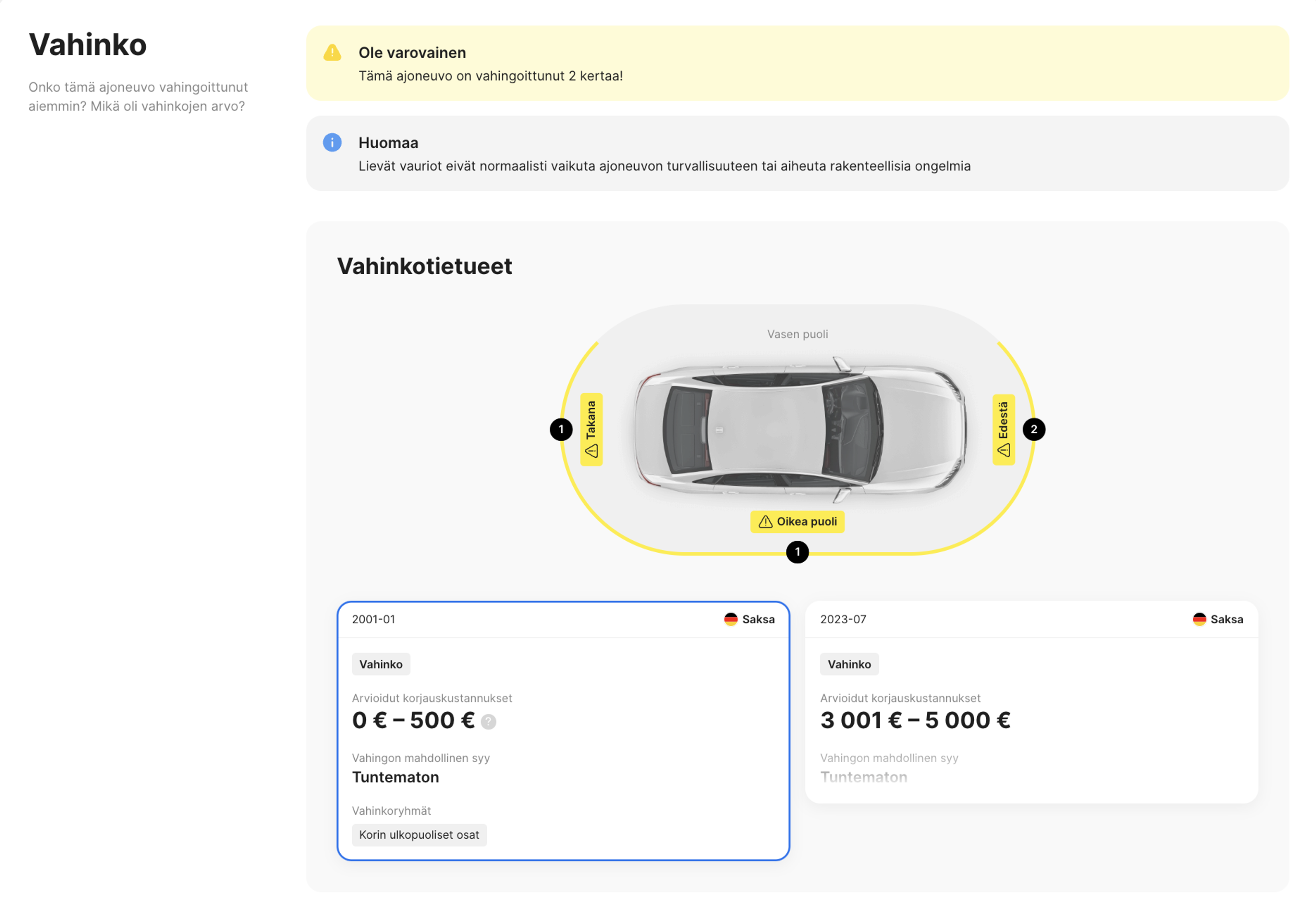 Vahinko

Onko tämä ajoneuvo vahingoittunut aiemmin? Mikä oli vahinkojen arvo?

Ole varovainen
Tämä ajoneuvo on vahingoittunut 2 kertaa!

Huomaa
Lievät vauriot eivät normaalisti vaikuta ajoneuvon turvallisuuteen tai aiheuta rakenteellisia ongelmia

Vahinkotietueet

Vasen puoli

1 Takana

Edestä 2

Oikea puoli
1

2001-01 Saksa

Vahinko

Arvioidut korjauskustannukset
0 € – 500 € ?

Vahingon mahdollinen syy
Tuntematon

Vahinkoryhmät
Korin ulkopuoliset osat

2023-07 Saksa

Vahinko

Arvioidut korjauskustannukset
3 001 € – 5 000 €

Vahingon mahdollinen syy
Tuntematon